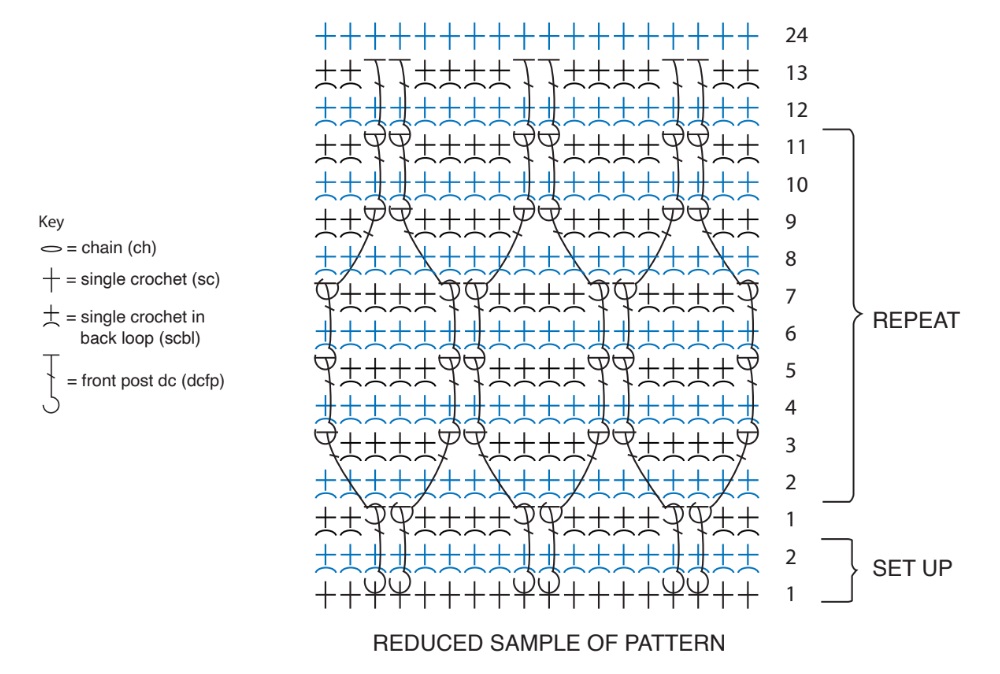 Key
= chain (ch)
= single crochet (sc)
= single crochet in back loop (scbl)
= front post dc (dcfp)

24
13
12
11
10
9
8
7
6
5
4
3
2
1
2
1

REPEAT

SET UP

REDUCED SAMPLE OF PATTERN